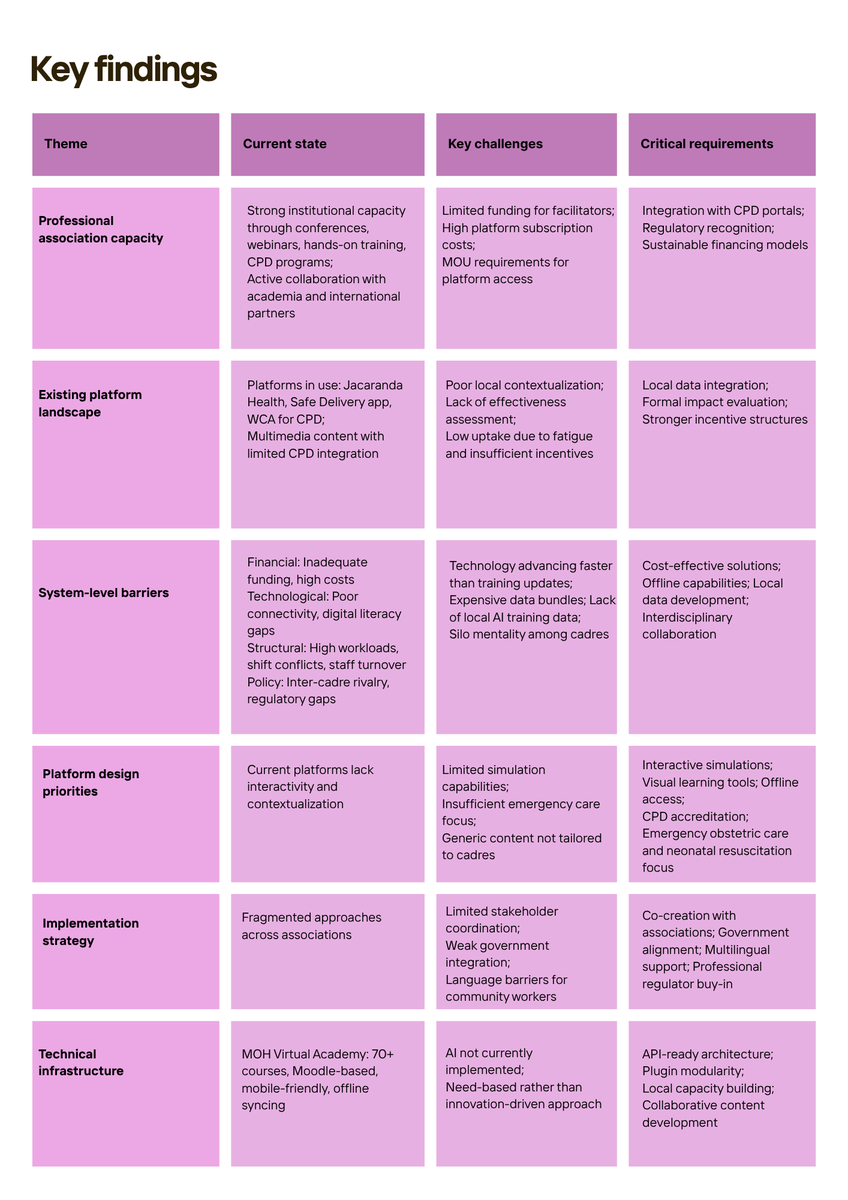 Key findings

| Theme | Current state | Key challenges | Critical requirements |
|---|---|---|---|
| Professional association capacity | Strong institutional capacity through conferences, webinars, hands-on training, CPD programs; Active collaboration with academia and international partners | Limited funding for facilitators; High platform subscription costs; MOU requirements for platform access | Integration with CPD portals; Regulatory recognition; Sustainable financing models |
| Existing platform landscape | Platforms in use: Jacaranda Health, Safe Delivery app, WCA for CPD; Multimedia content with limited CPD integration | Poor local contextualization; Lack of effectiveness assessment; Low uptake due to fatigue and insufficient incentives | Local data integration; Formal impact evaluation; Stronger incentive structures |
| System-level barriers | Financial: Inadequate funding, high costs Technological: Poor connectivity, digital literacy gaps Structural: High workloads, shift conflicts, staff turnover Policy: Inter-cadre rivalry, regulatory gaps | Technology advancing faster than training updates; Expensive data bundles; Lack of local AI training data; Silo mentality among cadres | Cost-effective solutions; Offline capabilities; Local data development; Interdisciplinary collaboration |
| Platform design priorities | Current platforms lack interactivity and contextualization | Limited simulation capabilities; Insufficient emergency care focus; Generic content not tailored to cadres | Interactive simulations; Visual learning tools; Offline access; CPD accreditation; Emergency obstetric care and neonatal resuscitation focus |
| Implementation strategy | Fragmented approaches across associations | Limited stakeholder coordination; Weak government integration; Language barriers for community workers | Co-creation with associations; Government alignment; Multilingual support; Professional regulator buy-in |
| Technical infrastructure | MOH Virtual Academy: 70+ courses, Moodle-based, mobile-friendly, offline syncing | AI not currently implemented; Need-based rather than innovation-driven approach | API-ready architecture; Plugin modularity; Local capacity building; Collaborative content development |